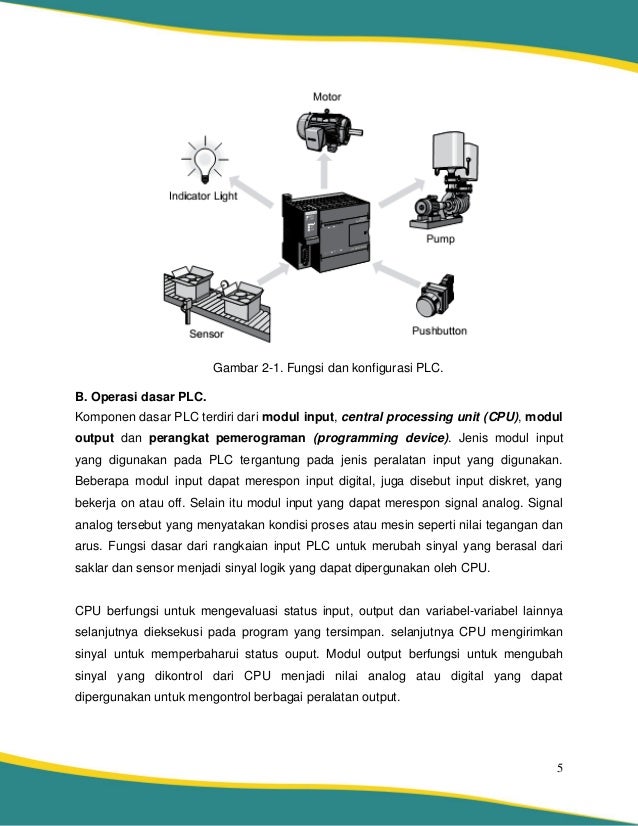 Motor

Indicator Light

Pump

Sensor

Pushbutton

Gambar 2-1. Fungsi dan konfigurasi PLC.

B. Operasi dasar PLC.

Komponen dasar PLC terdiri dari modul input, central processing unit (CPU), modul output dan perangkat pemerograman (programming device). Jenis modul input yang digunakan pada PLC tergantung pada jenis peralatan input yang digunakan. Beberapa modul input dapat merespon input digital, juga disebut input diskret, yang bekerja on atau off. Selain itu modul input yang dapat merespon signal analog. Signal analog tersebut yang menyatakan kondisi proses atau mesin seperti nilai tegangan dan arus. Fungsi dasar dari rangkaian input PLC untuk merubah sinyal yang berasal dari saklar dan sensor menjadi sinyal logik yang dapat dipergunakan oleh CPU.

CPU berfungsi untuk mengevaluasi status input, output dan variabel-variabel lainnya selanjutnya dieksekusi pada program yang tersimpan. selanjutnya CPU mengirimkan sinyal untuk memperbaharui status ouput. Modul output berfungsi untuk mengubah sinyal yang dikontrol dari CPU menjadi nilai analog atau digital yang dapat dipergunakan untuk mengontrol berbagai peralatan output.

5